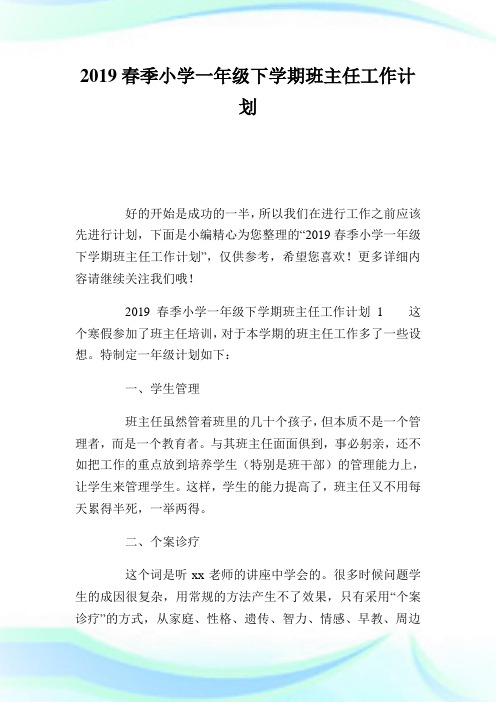 2019 春季小学一年级下学期班主任工作计划

好的开始是成功的一半，所以我们在进行工作之前应该先进行计划，下面是小编精心为您整理的“2019 春季小学一年级下学期班主任工作计划”，仅供参考，希望您喜欢！更多详细内容请继续关注我们哦！

2019 春季小学一年级下学期班主任工作计划 1　这个寒假参加了班主任培训，对于本学期的班主任工作多了一些设想。特制定一年级计划如下：

一、学生管理

班主任虽然管着班里的几十个孩子，但本质不是一个管理者，而是一个教育者。与其班主任面面俱到，事必躬亲，还不如把工作的重点放到培养学生（特别是班干部）的管理能力上，让学生来管理学生。这样，学生的能力提高了，班主任又不用每天累得半死，一举两得。

二、个案诊疗

这个词是听 xx 老师的讲座中学会的。很多时候问题学生的成因很复杂，用常规的方法产生不了效果，只有采用“个案诊疗”的方式，从家庭、性格、遗传、智力、情感、早教、周边